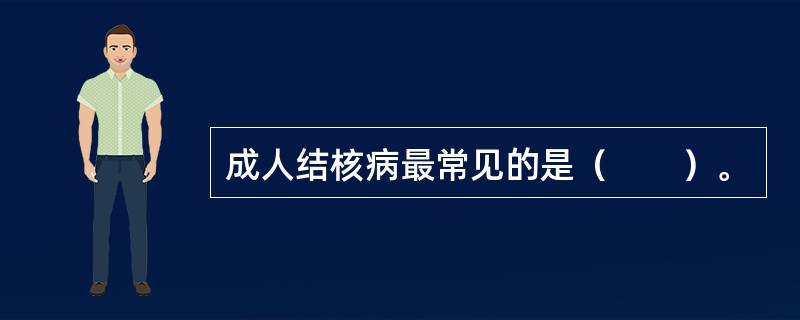 成人结核病最常见的是（　　）。